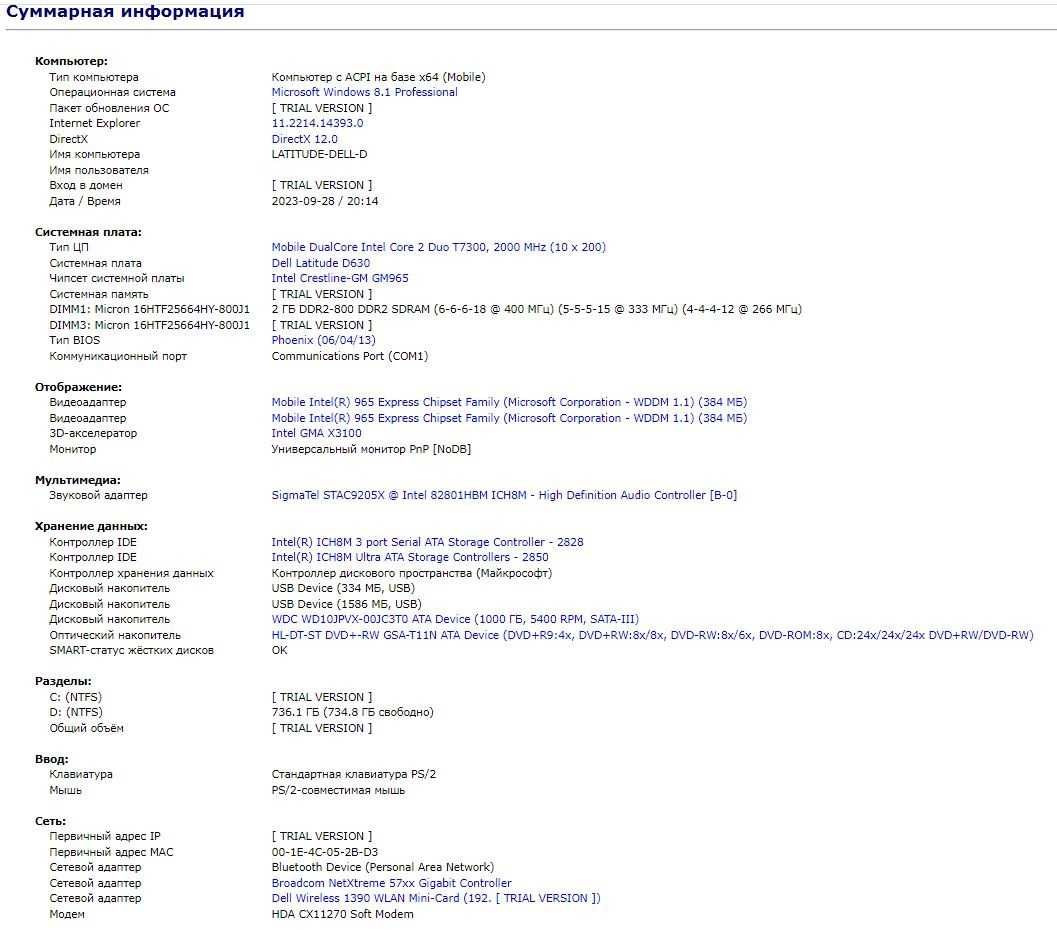 Суммарная информация

Компьютер:

| | |
|---|---|
| Тип компьютера | Компьютер с ACPI на базе x64 (Mobile) |
| Операционная система | Microsoft Windows 8.1 Professional |
| Пакет обновления ОС | [ TRIAL VERSION ] |
| Internet Explorer | 11.2214.14393.0 |
| DirectX | DirectX 12.0 |
| Имя компьютера | LATITUDE-DELL-D |
| Имя пользователя | |
| Вход в домен | [ TRIAL VERSION ] |
| Дата / Время | 2023-09-28 / 20:14 |

Системная плата:

| | |
|---|---|
| Тип ЦП | Mobile DualCore Intel Core 2 Duo T7300, 2000 MHz (10 x 200) |
| Системная плата | Dell Latitude D630 |
| Чипсет системной платы | Intel Crestline-GM GM965 |
| Системная память | [ TRIAL VERSION ] |
| DIMM1: Micron 16HTF25664HY-800J1 | 2 ГБ DDR2-800 DDR2 SDRAM (6-6-6-18 @ 400 МГц) (5-5-5-15 @ 333 МГц) (4-4-4-12 @ 266 МГц) |
| DIMM3: Micron 16HTF25664HY-800J1 | [ TRIAL VERSION ] |
| Тип BIOS | Phoenix (06/04/13) |
| Коммуникационный порт | Communications Port (COM1) |

Отображение:

| | |
|---|---|
| Видеоадаптер | Mobile Intel(R) 965 Express Chipset Family (Microsoft Corporation - WDDM 1.1) (384 МБ) |
| Видеоадаптер | Mobile Intel(R) 965 Express Chipset Family (Microsoft Corporation - WDDM 1.1) (384 МБ) |
| 3D-акселератор | Intel GMA X3100 |
| Монитор | Универсальный монитор PnP [NoDB] |

Мультимедиа:

| | |
|---|---|
| Звуковой адаптер | SigmaTel STAC9205X @ Intel 82801HBM ICH8M - High Definition Audio Controller [B-0] |

Хранение данных:

| | |
|---|---|
| Контроллер IDE | Intel(R) ICH8M 3 port Serial ATA Storage Controller - 2828 |
| Контроллер IDE | Intel(R) ICH8M Ultra ATA Storage Controllers - 2850 |
| Контроллер хранения данных | Контроллер дискового пространства (Майкрософт) |
| Дисковый накопитель | USB Device (334 МБ, USB) |
| Дисковый накопитель | USB Device (1586 МБ, USB) |
| Дисковый накопитель | WDC WD10JPVX-00JC3T0 ATA Device (1000 ГБ, 5400 RPM, SATA-III) |
| Оптический накопитель | HL-DT-ST DVD+-RW GSA-T11N ATA Device (DVD+R9:4x, DVD+RW:8x/8x, DVD-RW:8x/6x, DVD-ROM:8x, CD:24x/24x/24x DVD+RW/DVD-RW) |
| SMART-статус жёстких дисков | OK |

Разделы:

| | |
|---|---|
| C: (NTFS) | [ TRIAL VERSION ] |
| D: (NTFS) | 736.1 ГБ (734.8 ГБ свободно) |
| Общий объём | [ TRIAL VERSION ] |

Ввод:

| | |
|---|---|
| Клавиатура | Стандартная клавиатура PS/2 |
| Мышь | PS/2-совместимая мышь |

Сеть:

| | |
|---|---|
| Первичный адрес IP | [ TRIAL VERSION ] |
| Первичный адрес MAC | 00-1E-4C-05-2B-D3 |
| Сетевой адаптер | Bluetooth Device (Personal Area Network) |
| Сетевой адаптер | Broadcom NetXtreme 57xx Gigabit Controller |
| Сетевой адаптер | Dell Wireless 1390 WLAN Mini-Card (192. [ TRIAL VERSION ]) |
| Модем | HDA CX11270 Soft Modem |